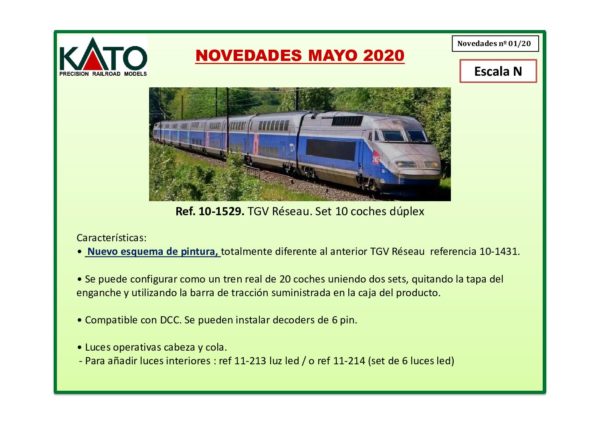 KATO
PRECISION RAILROAD MODELS

NOVEDADES MAYO 2020

Novedades nº 01/20

Escala N

Ref. 10-1529. TGV Réseau. Set 10 coches dúplex

Características:
• Nuevo esquema de pintura, totalmente diferente al anterior TGV Réseau referencia 10-1431.

• Se puede configurar como un tren real de 20 coches uniendo dos sets, quitando la tapa del enganche y utilizando la barra de tracción suministrada en la caja del producto.

• Compatible con DCC. Se pueden instalar decoders de 6 pin.

• Luces operativas cabeza y cola.
- Para añadir luces interiores : ref 11-213 luz led / o ref 11-214 (set de 6 luces led)